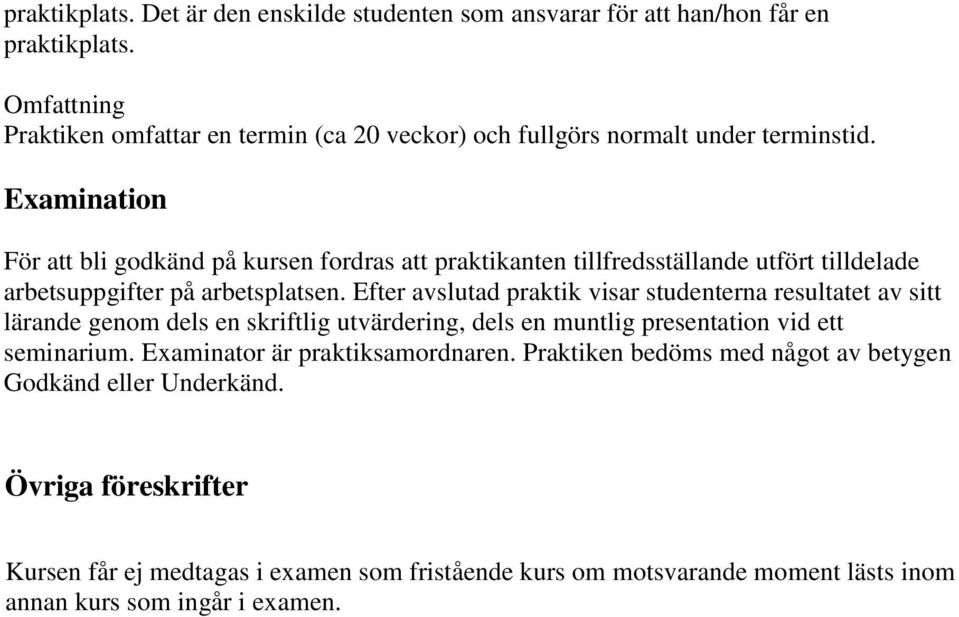 praktikplats. Det är den enskilde studenten som ansvarar för att han/hon får en praktikplats.

Omfattning
Praktiken omfattar en termin (ca 20 veckor) och fullgörs normalt under terminstid.

Examination

För att bli godkänd på kursen fordras att praktikanten tillfredsställande utfört tilldelade arbetsuppgifter på arbetsplatsen. Efter avslutad praktik visar studenterna resultatet av sitt lärande genom dels en skriftlig utvärdering, dels en muntlig presentation vid ett seminarium. Examinator är praktiksamordnaren. Praktiken bedöms med något av betygen Godkänd eller Underkänd.

Övriga föreskrifter

Kursen får ej medtagas i examen som fristående kurs om motsvarande moment lästs inom annan kurs som ingår i examen.